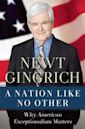 NEWT GINGRICH

A NATION LIKE NO OTHER

Why American Exceptionalism Matters